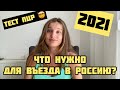 ТЕСТ ПЦР

2021

ЧТО НУЖНО ДЛЯ ВЪЕЗДА В РОССИЮ?